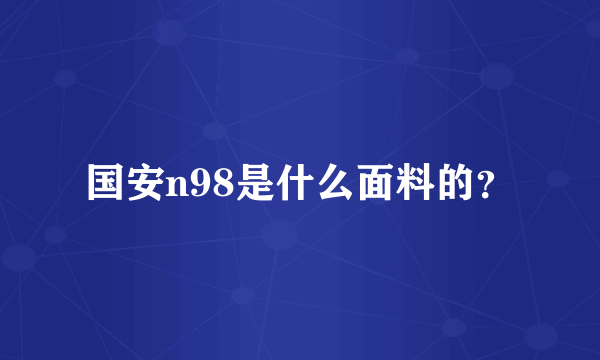 国安n98是什么面料的？